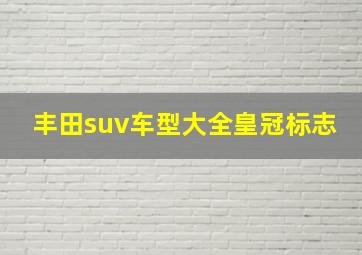 丰田suv车型大全皇冠标志